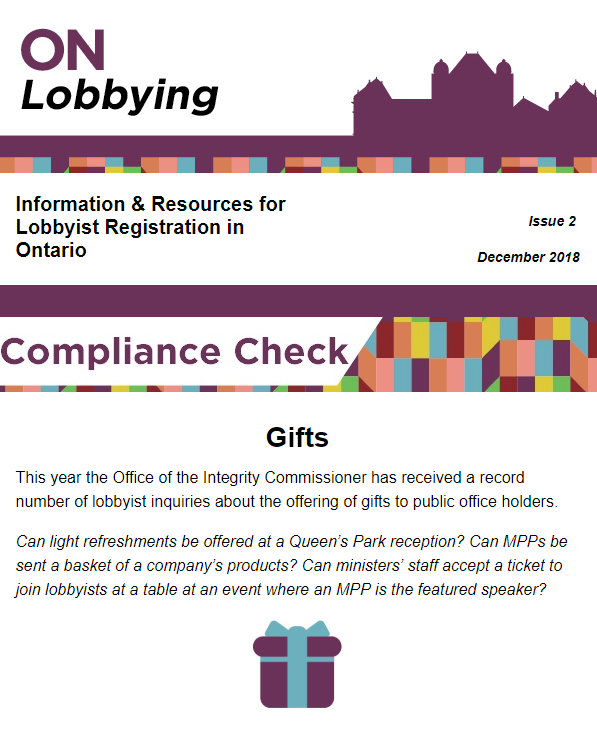 ON
Lobbying

Information & Resources for Lobbyist Registration in Ontario

Issue 2

December 2018

Compliance Check

Gifts

This year the Office of the Integrity Commissioner has received a record number of lobbyist inquiries about the offering of gifts to public office holders.

Can light refreshments be offered at a Queen's Park reception? Can MPPs be sent a basket of a company's products? Can ministers' staff accept a ticket to join lobbyists at a table at an event where an MPP is the featured speaker?